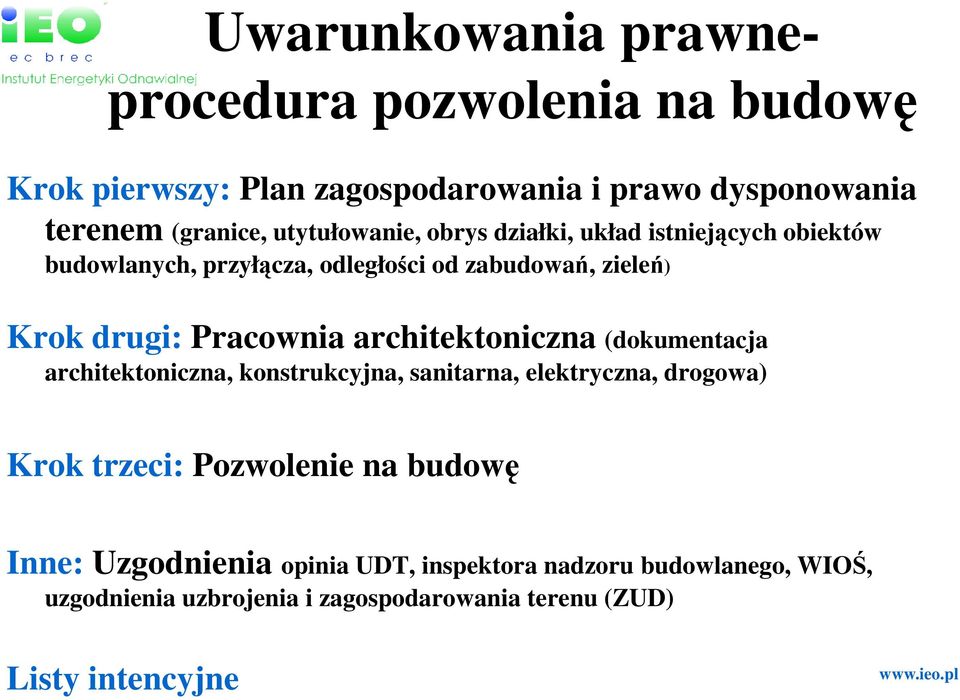 iEO
ec brec
Instytut Energetyki Odnawialnej

Uwarunkowania prawne-
procedura pozwolenia na budowę

Krok pierwszy: Plan zagospodarowania i prawo dysponowania terenem (granice, utytułowanie, obrys działki, układ istniejących obiektów budowlanych, przyłącza, odległości od zabudowań, zieleń)

Krok drugi: Pracownia architektoniczna (dokumentacja architektoniczna, konstrukcyjna, sanitarna, elektryczna, drogowa)

Krok trzeci: Pozwolenie na budowę

Inne: Uzgodnienia opinia UDT, inspektora nadzoru budowlanego, WIOŚ, uzgodnienia uzbrojenia i zagospodarowania terenu (ZUD)

Listy intencyjne

www.ieo.pl